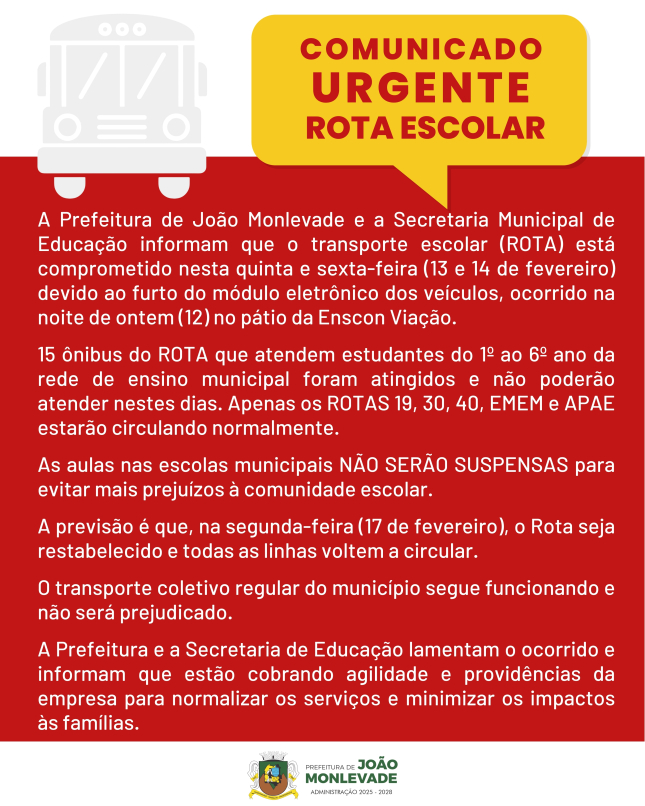 COMUNICADO
URGENTE
ROTA ESCOLAR

A Prefeitura de João Monlevade e a Secretaria Municipal de Educação informam que o transporte escolar (ROTA) está comprometido nesta quinta e sexta-feira (13 e 14 de fevereiro) devido ao furto do módulo eletrônico dos veículos, ocorrido na noite de ontem (12) no pátio da Enscon Viação.

15 ônibus do ROTA que atendem estudantes do 1º ao 6º ano da rede de ensino municipal foram atingidos e não poderão atender nestes dias. Apenas os ROTAS 19, 30, 40, EMEM e APAE estarão circulando normalmente.

As aulas nas escolas municipais NÃO SERÃO SUSPENSAS para evitar mais prejuízos à comunidade escolar.

A previsão é que, na segunda-feira (17 de fevereiro), o Rota seja restabelecido e todas as linhas voltem a circular.

O transporte coletivo regular do município segue funcionando e não será prejudicado.

A Prefeitura e a Secretaria de Educação lamentam o ocorrido e informam que estão cobrando agilidade e providências da empresa para normalizar os serviços e minimizar os impactos às famílias.

PREFEITURA DE JOÃO MONLEVADE
ADMINISTRAÇÃO 2025 - 2028